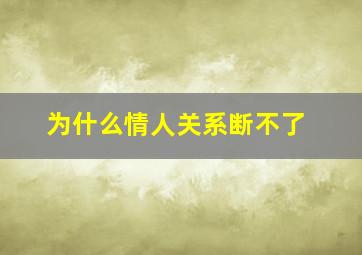 为什么情人关系断不了